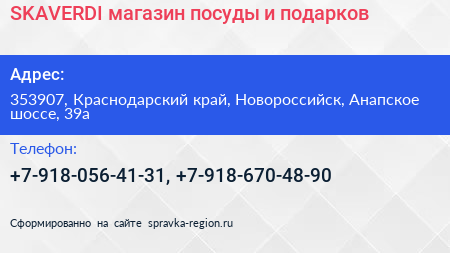 SKAVERDI магазин посуды и подарков

Адрес:

353907, Краснодарский край, Новороссийск, Анапское шоссе, 39а

Телефон:

+7-918-056-41-31, +7-918-670-48-90

Сформированно на сайте spravka-region.ru